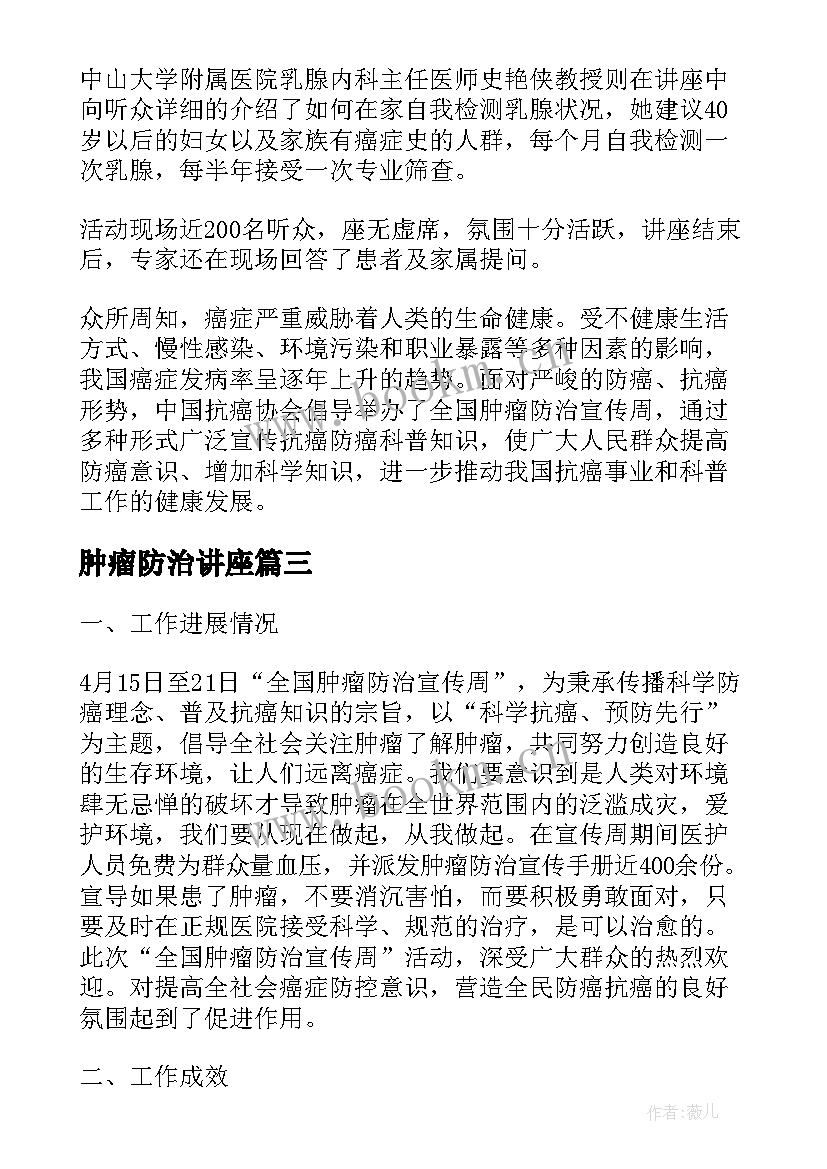 中山大学附属医院乳腺内科主任医师史艳侠教授则在讲座中向听众详细的介绍了如何在家自我检测乳腺状况，她建议40岁以后的妇女以及家族有癌症史的人群，每个月自我检测一次乳腺，每半年接受一次专业筛查。

活动现场近200名听众，座无虚席，氛围十分活跃，讲座结束后，专家还在现场回答了患者及家属提问。

众所周知，癌症严重威胁着人类的生命健康。受不健康生活方式、慢性感染、环境污染和职业暴露等多种因素的影响，我国癌症发病率呈逐年上升的趋势。面对严峻的防癌、抗癌形势，中国抗癌协会倡导举办了全国肿瘤防治宣传周，通过多种形式广泛宣传抗癌防癌科普知识，使广大人民群众提高防癌意识、增加科学知识，进一步推动我国抗癌事业和科普工作的健康发展。

肿瘤防治讲座篇三

一、工作进展情况

4月15日至21日“全国肿瘤防治宣传周”，为秉承传播科学防癌理念、普及抗癌知识的宗旨，以“科学抗癌、预防先行”为主题，倡导全社会关注肿瘤了解肿瘤，共同努力创造良好的生存环境，让人们远离癌症。我们要意识到是人类对环境肆无忌惮的破坏才导致肿瘤在全世界范围内的泛滥成灾，爱护环境，我们要从现在做起，从我做起。在宣传周期间医护人员免费为群众量血压，并派发肿瘤防治宣传手册近400余份。宣导如果患了肿瘤，不要消沉害怕，而要积极勇敢面对，只要及时在正规医院接受科学、规范的治疗，是可以治愈的。此次“全国肿瘤防治宣传周”活动，深受广大群众的热烈欢迎。对提高全社会癌症防控意识，营造全民防癌抗癌的良好氛围起到了促进作用。

二、工作成效

作者：薇儿